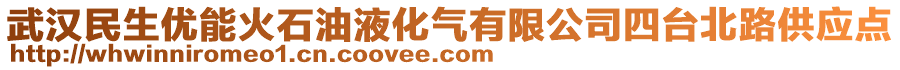 武汉民生优能火石油液化气有限公司四台北路供应点
http://whwinniromeo1.cn.coovee.com